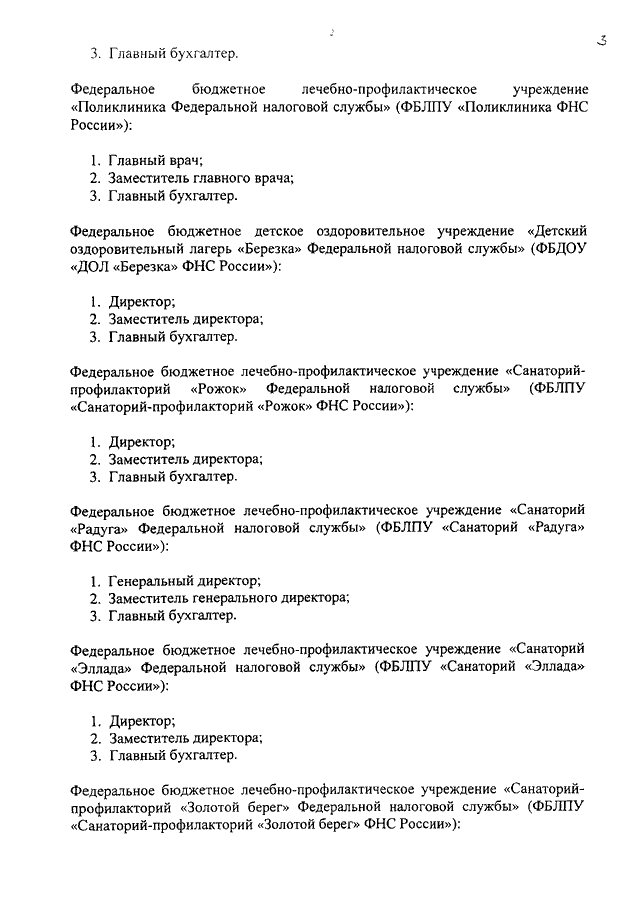 2

3

3. Главный бухгалтер.

Федеральное бюджетное лечебно-профилактическое учреждение «Поликлиника Федеральной налоговой службы» (ФБЛПУ «Поликлиника ФНС России»):

1. Главный врач;
2. Заместитель главного врача;
3. Главный бухгалтер.

Федеральное бюджетное детское оздоровительное учреждение «Детский оздоровительный лагерь «Березка» Федеральной налоговой службы» (ФБДОУ «ДОЛ «Березка» ФНС России»):

1. Директор;
2. Заместитель директора;
3. Главный бухгалтер.

Федеральное бюджетное лечебно-профилактическое учреждение «Санаторий-профилакторий «Рожок» Федеральной налоговой службы» (ФБЛПУ «Санаторий-профилакторий «Рожок» ФНС России»):

1. Директор;
2. Заместитель директора;
3. Главный бухгалтер.

Федеральное бюджетное лечебно-профилактическое учреждение «Санаторий «Радуга» Федеральной налоговой службы» (ФБЛПУ «Санаторий «Радуга» ФНС России»):

1. Генеральный директор;
2. Заместитель генерального директора;
3. Главный бухгалтер.

Федеральное бюджетное лечебно-профилактическое учреждение «Санаторий «Эллада» Федеральной налоговой службы» (ФБЛПУ «Санаторий «Эллада» ФНС России»):

1. Директор;
2. Заместитель директора;
3. Главный бухгалтер.

Федеральное бюджетное лечебно-профилактическое учреждение «Санаторий-профилакторий «Золотой берег» Федеральной налоговой службы» (ФБЛПУ «Санаторий-профилакторий «Золотой берег» ФНС России»):